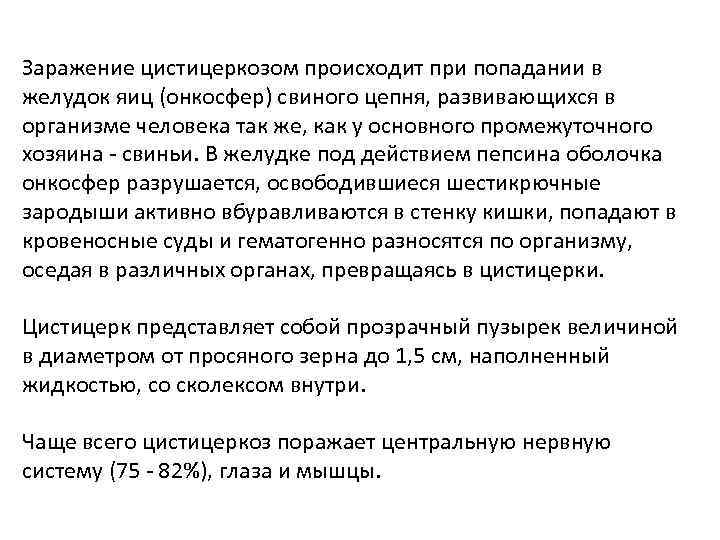 Заражение цистицеркозом происходит при попадании в желудок яиц (онкосфер) свиного цепня, развивающихся в организме человека так же, как у основного промежуточного хозяина - свиньи. В желудке под действием пепсина оболочка онкосфер разрушается, освободившиеся шестикрючные зародыши активно вбуравливаются в стенку кишки, попадают в кровеносные суды и гематогенно разносятся по организму, оседая в различных органах, превращаясь в цистицерки.

Цистицерк представляет собой прозрачный пузырек величиной в диаметром от просяного зерна до 1,5 см, наполненный жидкостью, со сколексом внутри.

Чаще всего цистицеркоз поражает центральную нервную систему (75 - 82%), глаза и мышцы.